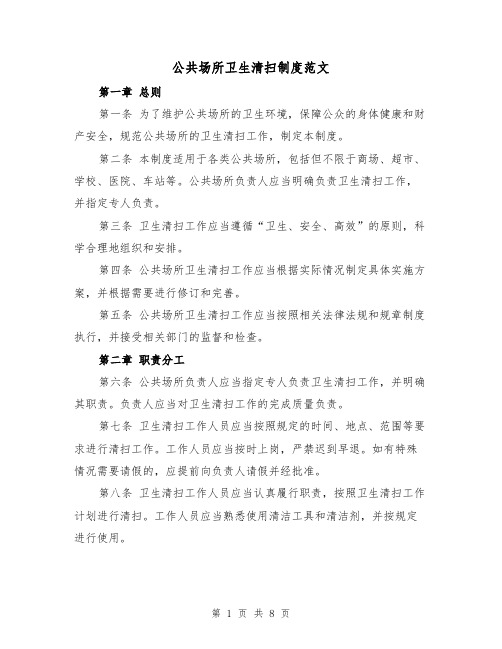 公共场所卫生清扫制度范文

第一章 总则

第一条 为了维护公共场所的卫生环境，保障公众的身体健康和财产安全，规范公共场所的卫生清扫工作，制定本制度。

第二条 本制度适用于各类公共场所，包括但不限于商场、超市、学校、医院、车站等。公共场所负责人应当明确负责卫生清扫工作，并指定专人负责。

第三条 卫生清扫工作应当遵循“卫生、安全、高效”的原则，科学合理地组织和安排。

第四条 公共场所卫生清扫工作应当根据实际情况制定具体实施方案，并根据需要进行修订和完善。

第五条 公共场所卫生清扫工作应当按照相关法律法规和规章制度执行，并接受相关部门的监督和检查。

第二章 职责分工

第六条 公共场所负责人应当指定专人负责卫生清扫工作，并明确其职责。负责人应当对卫生清扫工作的完成质量负责。

第七条 卫生清扫工作人员应当按照规定的时间、地点、范围等要求进行清扫工作。工作人员应当按时上岗，严禁迟到早退。如有特殊情况需要请假的，应提前向负责人请假并经批准。

第八条 卫生清扫工作人员应当认真履行职责，按照卫生清扫工作计划进行清扫。工作人员应当熟悉使用清洁工具和清洁剂，并按规定进行使用。

第 1 页 共 8 页